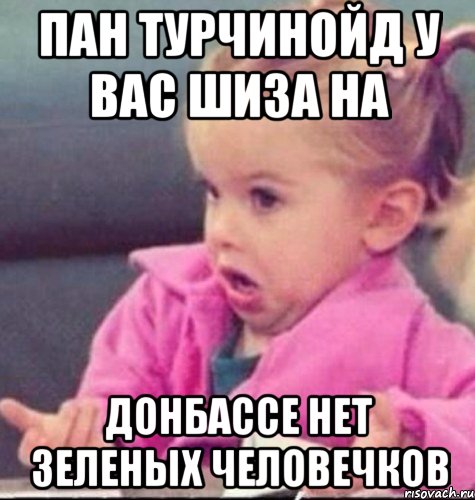 ПАН ТУРЧИНОЙД У ВАС ШИЗА НА

ДОНБАССЕ НЕТ ЗЕЛЕНЫХ ЧЕЛОВЕЧКОВ

risovach.ru